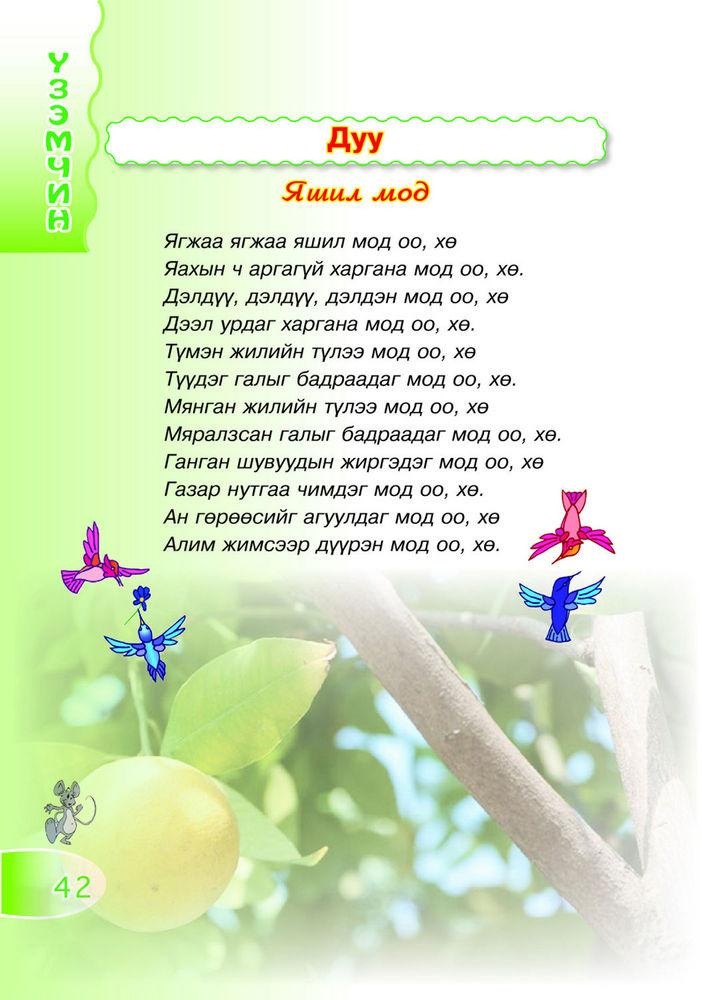 ҮЗЭМЧИН

Дуу

Яшил мод

Ягжаа ягжаа яшил мод оо, хө
Яахын ч аргагүй харгана мод оо, хө.
Дэлдүү, дэлдүү, дэлдэн мод оо, хө
Дээл урдаг харгана мод оо, хө.
Түмэн жилийн түлээ мод оо, хө
Түүдэг галыг бадраадаг мод оо, хө.
Мянган жилийн түлээ мод оо, хө
Мяралзсан галыг бадраадаг мод оо, хө.
Ганган шувуудын жиргэдэг мод оо, хө
Газар нутгаа чимдэг мод оо, хө.
Ан гөрөөсийг агуулдаг мод оо, хө
Алим жимсээр дүүрэн мод оо, хө.

42